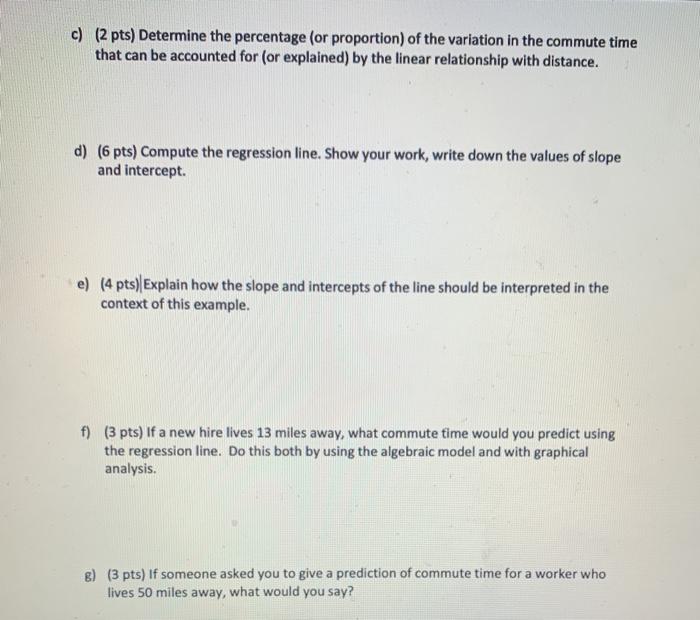 c) (2 pts) Determine the percentage (or proportion) of the variation in the commute time that can be accounted for (or explained) by the linear relationship with distance.

d) (6 pts) Compute the regression line. Show your work, write down the values of slope and intercept.

e) (4 pts) Explain how the slope and intercepts of the line should be interpreted in the context of this example.

f) (3 pts) If a new hire lives 13 miles away, what commute time would you predict using the regression line. Do this both by using the algebraic model and with graphical analysis.

g) (3 pts) If someone asked you to give a prediction of commute time for a worker who lives 50 miles away, what would you say?